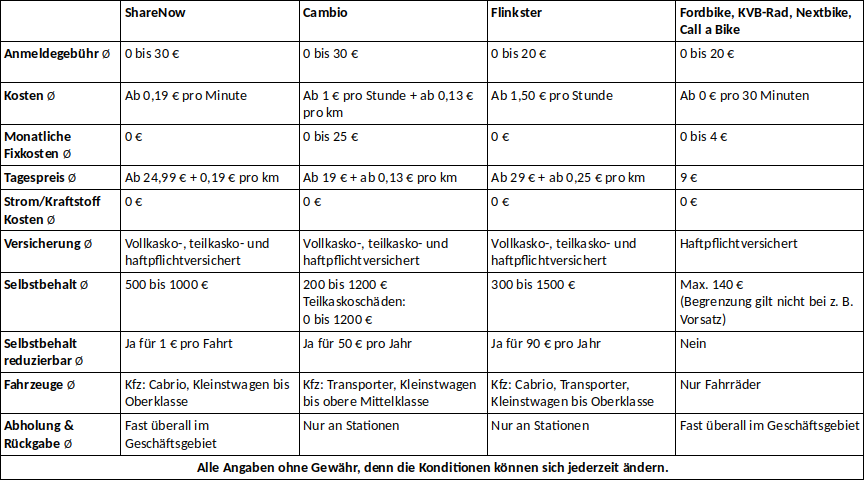 | | ShareNow | Cambio | Flinkster | Fordbike, KVB-Rad, Nextbike, Call a Bike |
|---|---|---|---|---|
| Anmeldegebühr Ø | 0 bis 30 € | 0 bis 30 € | 0 bis 20 € | 0 bis 20 € |
| Kosten Ø | Ab 0,19 € pro Minute | Ab 1 € pro Stunde + ab 0,13 € pro km | Ab 1,50 € pro Stunde | Ab 0 € pro 30 Minuten |
| Monatliche Fixkosten Ø | 0 € | 0 bis 25 € | 0 € | 0 bis 4 € |
| Tagespreis Ø | Ab 24,99 € + 0,19 € pro km | Ab 19 € + ab 0,13 € pro km | Ab 29 € + ab 0,25 € pro km | 9 € |
| Strom/Kraftstoff Kosten Ø | 0 € | 0 € | 0 € | 0 € |
| Versicherung Ø | Vollkasko-, teilkasko- und haftpflichtversichert | Vollkasko-, teilkasko- und haftpflichtversichert | Vollkasko-, teilkasko- und haftpflichtversichert | Haftpflichtversichert |
| Selbstbehalt Ø | 500 bis 1000 € | 200 bis 1200 € Teilkaskoschäden: 0 bis 1200 € | 300 bis 1500 € | Max. 140 € (Begrenzung gilt nicht bei z. B. Vorsatz) |
| Selbstbehalt reduzierbar Ø | Ja für 1 € pro Fahrt | Ja für 50 € pro Jahr | Ja für 90 € pro Jahr | Nein |
| Fahrzeuge Ø | Kfz: Cabrio, Kleinstwagen bis Oberklasse | Kfz: Transporter, Kleinstwagen bis obere Mittelklasse | Kfz: Cabrio, Transporter, Kleinstwagen bis Oberklasse | Nur Fahrräder |
| Abholung & Rückgabe Ø | Fast überall im Geschäftsgebiet | Nur an Stationen | Nur an Stationen | Fast überall im Geschäftsgebiet |

Alle Angaben ohne Gewähr, denn die Konditionen können sich jederzeit ändern.